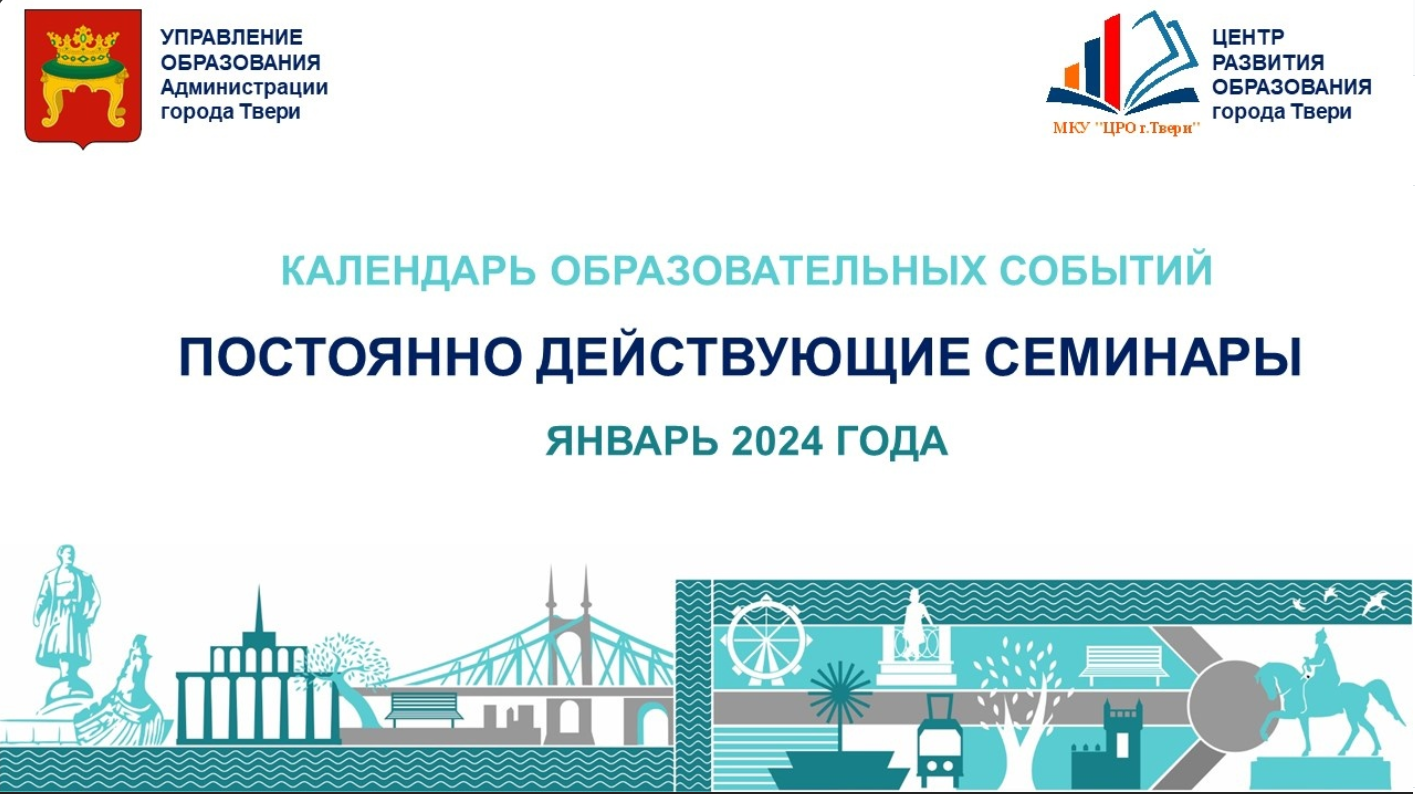 УПРАВЛЕНИЕ ОБРАЗОВАНИЯ Администрации города Твери

МКУ "ЦРО г.Твери"

ЦЕНТР РАЗВИТИЯ ОБРАЗОВАНИЯ города Твери

КАЛЕНДАРЬ ОБРАЗОВАТЕЛЬНЫХ СОБЫТИЙ

ПОСТОЯННО ДЕЙСТВУЮЩИЕ СЕМИНАРЫ

ЯНВАРЬ 2024 ГОДА